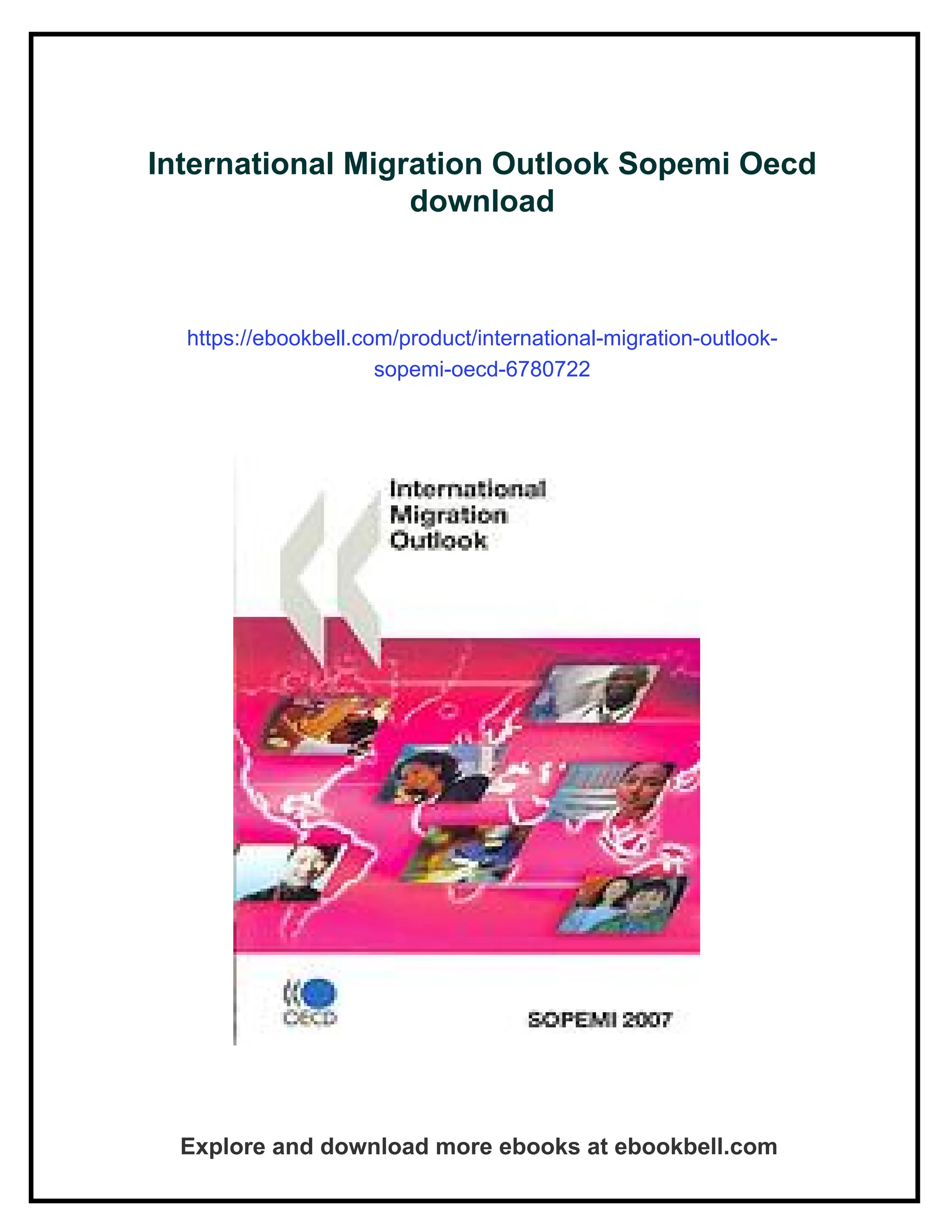 International Migration Outlook Sopemi Oecd download

https://ebookbell.com/product/international-migration-outlook-sopemi-oecd-6780722

International Migration Outlook

OECD

SOPEMI 2007

Explore and download more ebooks at ebookbell.com